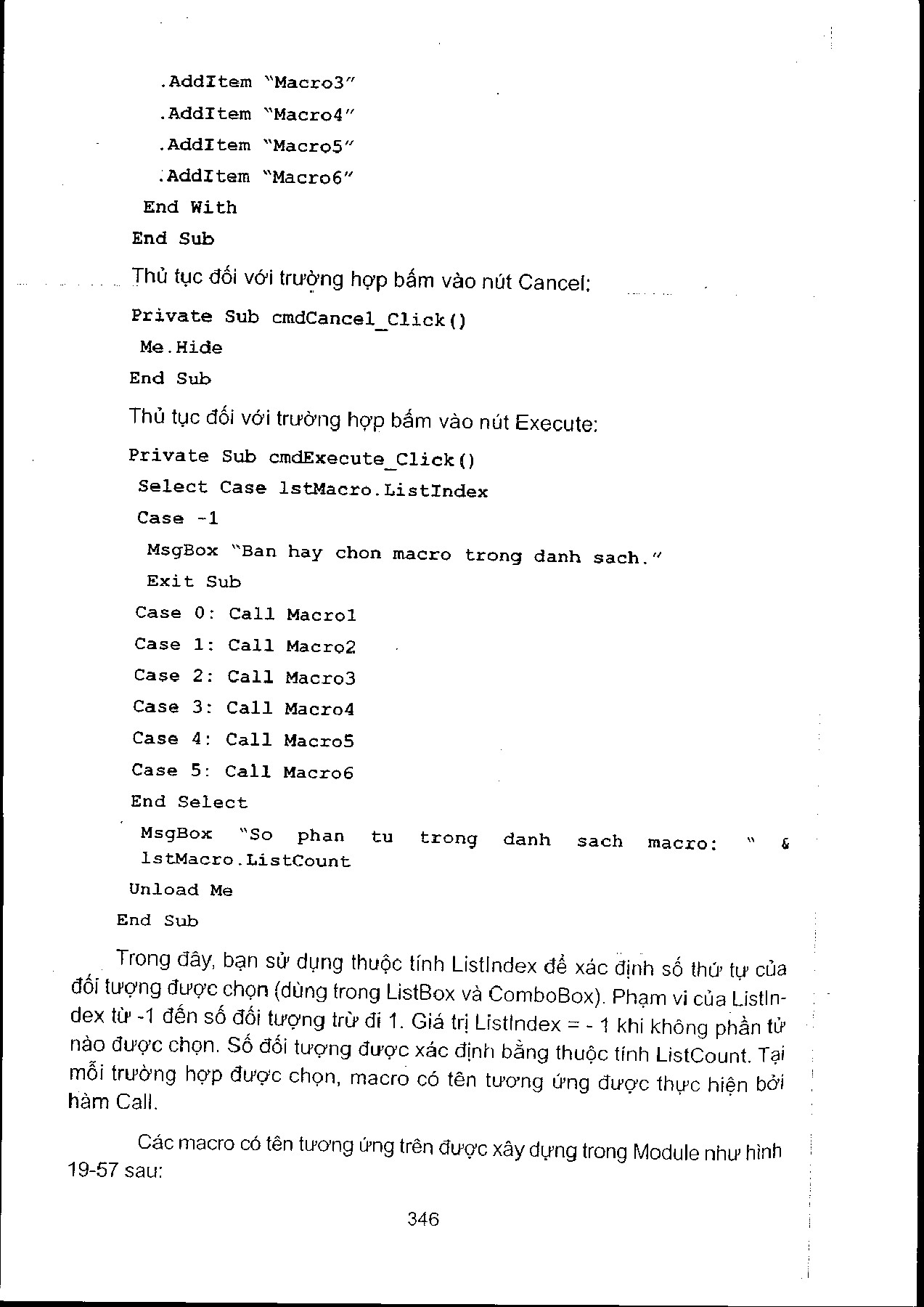 .AddItem "Macro3"
.AddItem "Macro4"
.AddItem "Macro5"
.AddItem "Macro6"
End With
End Sub

Thủ tục đối với trường hợp bấm vào nút Cancel:

Private Sub cmdCancel_Click()
Me.Hide
End Sub

Thủ tục đối với trường hợp bấm vào nút Execute:

Private Sub cmdExecute_Click()
Select Case lstMacro.ListIndex
Case -1
MsgBox "Ban hay chon macro trong danh sach."
Exit Sub
Case 0: Call Macro1
Case 1: Call Macro2
Case 2: Call Macro3
Case 3: Call Macro4
Case 4: Call Macro5
Case 5: Call Macro6
End Select
MsgBox "So phan tu trong danh sach macro: " & lstMacro.ListCount
Unload Me
End Sub

Trong đây, bạn sử dụng thuộc tính ListIndex để xác định số thứ tự của đối tượng được chọn (dùng trong ListBox và ComboBox). Phạm vi của ListIndex từ -1 đến số đối tượng trừ đi 1. Giá trị ListIndex = - 1 khi không phần tử nào được chọn. Số đối tượng được xác định bằng thuộc tính ListCount. Tại mỗi trường hợp được chọn, macro có tên tương ứng được thực hiện bởi hàm Call.

Các macro có tên tương ứng trên được xây dựng trong Module như hình 19-57 sau:

346